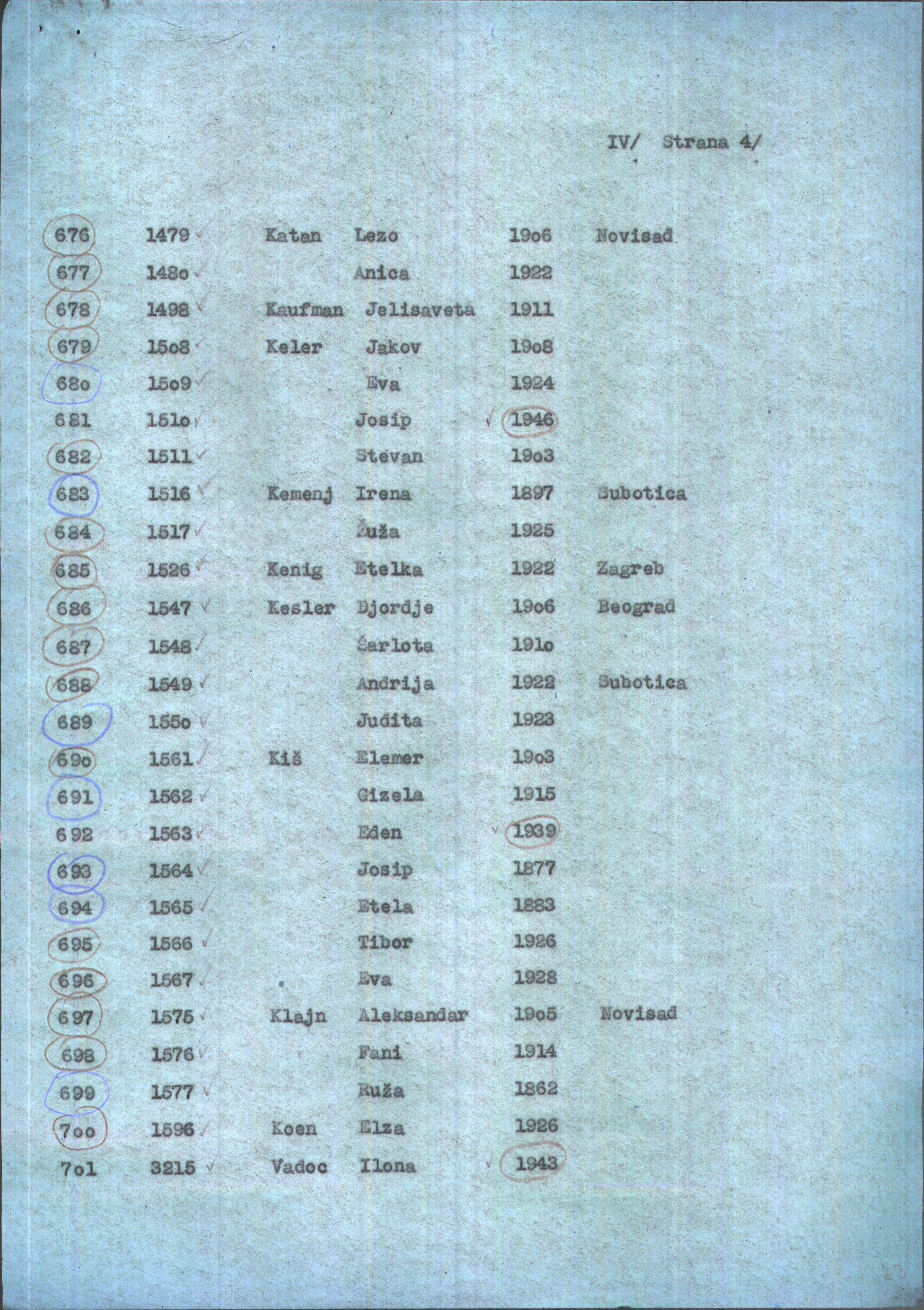 IV/ Strana 4/

| | | | | | |
|---|---|---|---|---|---|
| 676 | 1479 | Katan | Lezo | 19o6 | Novisad |
| 677 | 148o | | Anica | 1922 | |
| 678 | 1498 | Kaufman | Jelisaveta | 1911 | |
| 679 | 15o8 | Keler | Jakov | 19o8 | |
| 68o | 15o9 | | Eva | 1924 | |
| 681 | 151o | | Josip | 1946 | |
| 682 | 1511 | | Stevan | 19o3 | |
| 683 | 1516 | Kemenj | Irena | 1897 | Subotica |
| 684 | 1517 | | Žuža | 1925 | |
| 685 | 1526 | Kenig | Etelka | 1922 | Zagreb |
| 686 | 1547 | Kesler | Djordje | 19o6 | Beograd |
| 687 | 1548 | | Šarlota | 191o | |
| 688 | 1549 | | Andrija | 1922 | Subotica |
| 689 | 155o | | Judita | 1923 | |
| 69o | 1561 | Kiš | Elemer | 19o3 | |
| 691 | 1562 | | Gizela | 1915 | |
| 692 | 1563 | | Eden | 1939 | |
| 693 | 1564 | | Josip | 1877 | |
| 694 | 1565 | | Etela | 1883 | |
| 695 | 1566 | | Tibor | 1926 | |
| 696 | 1567 | | Eva | 1928 | |
| 697 | 1575 | Klajn | Aleksandar | 19o5 | Novisad |
| 698 | 1576 | | Fani | 1914 | |
| 699 | 1577 | | Ruža | 1862 | |
| 7oo | 1596 | Koen | Elza | 1926 | |
| 7o1 | 3215 | Vadoc | Ilona | 1943 | |